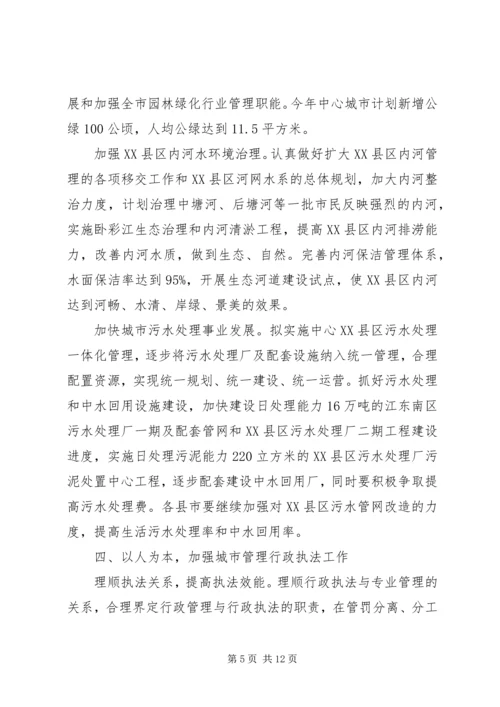 展和加强全市园林绿化行业管理职能。今年中心城市计划新增公绿100公顷，人均公绿达到11.5平方米。

加强XX县区内河水环境治理。认真做好扩大XX县区内河管理的各项移交工作和XX县区河网水系的总体规划，加大内河整治力度，计划治理中塘河、后塘河等一批市民反映强烈的内河，实施卧彩江生态治理和内河清淤工程，提高XX县区内河排涝能力，改善内河水质，做到生态、自然。完善内河保洁管理体系，水面保洁率达到95%，开展生态河道建设试点，使XX县区内河达到河畅、水清、岸绿、景美的效果。

加快城市污水处理事业发展。拟实施中心XX县区污水处理一体化管理，逐步将污水处理厂及配套设施纳入统一管理，合理配置资源，实现统一规划、统一建设、统一运营。抓好污水处理和中水回用设施建设，加快建设日处理能力16万吨的江东南区污水处理厂一期及配套管网和XX县区污水处理厂二期工程建设进度，实施日处理污泥能力220立方米的XX县区污水处理厂污泥处置中心工程，逐步配套建设中水回用厂，同时要积极争取提高污水处理费。各县市要继续加强对XX县区污水管网改造的力度，提高生活污水处理率和中水回用率。

四、以人为本，加强城市管理行政执法工作

理顺执法关系，提高执法效能。理顺行政执法与专业管理的关系，合理界定行政管理与行政执法的职责，在管罚分离、分工

第5页 共12页